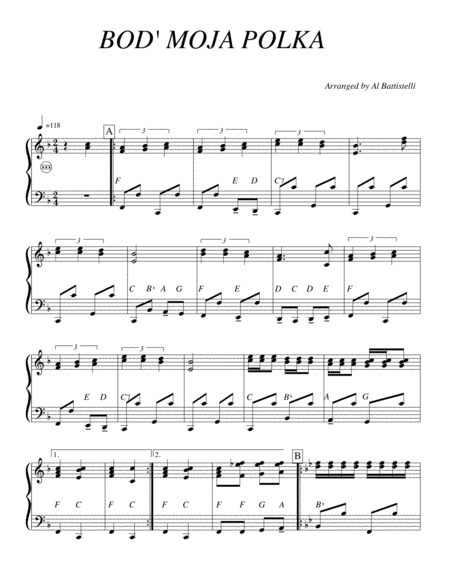 BOD' MOJA POLKA

Arranged by Al Battistelli

=118

A

3 3 3

F E D C7

3 3 3

C B♭ A G F E D C D E F

3 3

E D C7 C B♭ A G

1. 2.

B

F C F C F C F F G A B♭